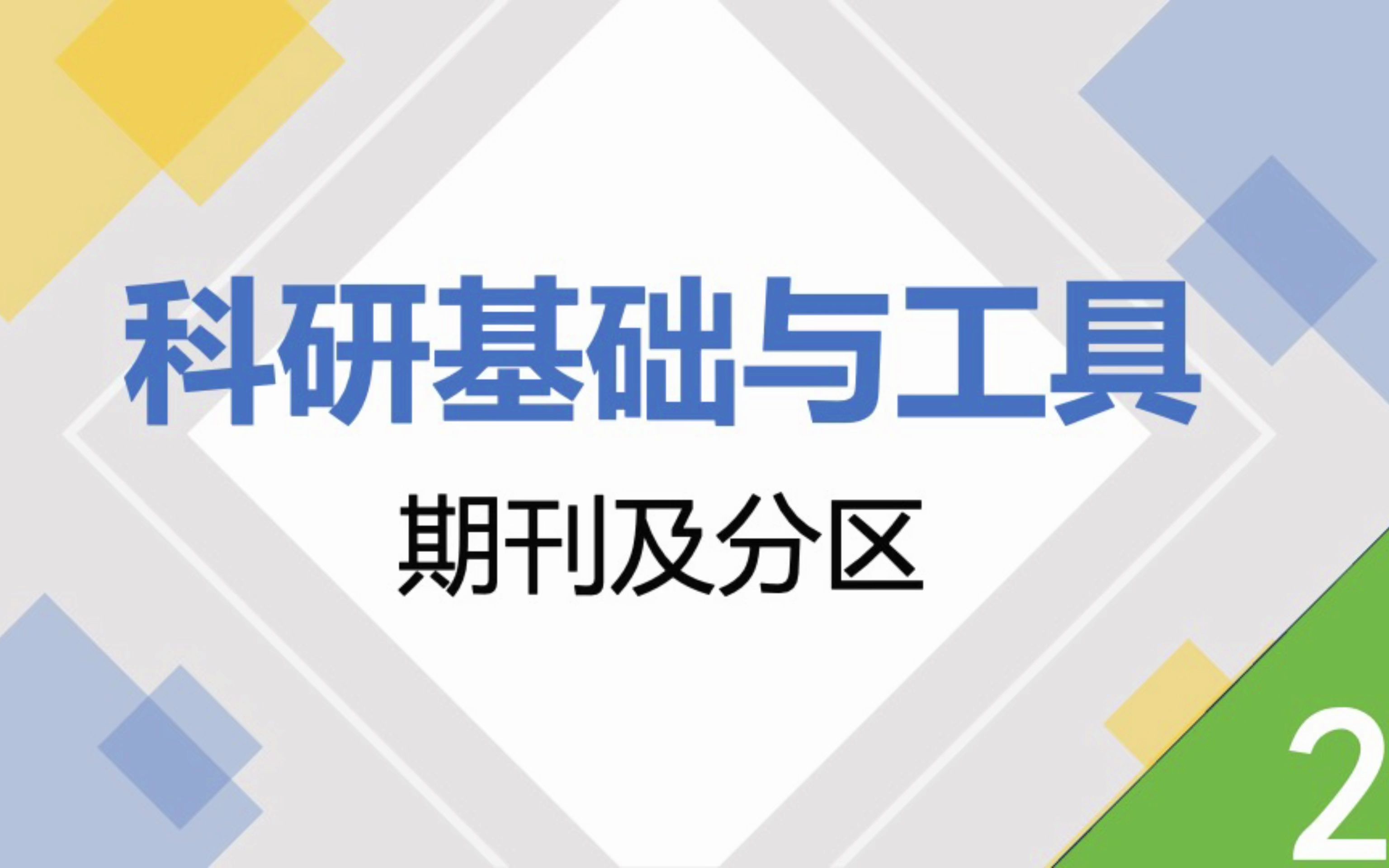 科研基础与工具

期刊及分区

2